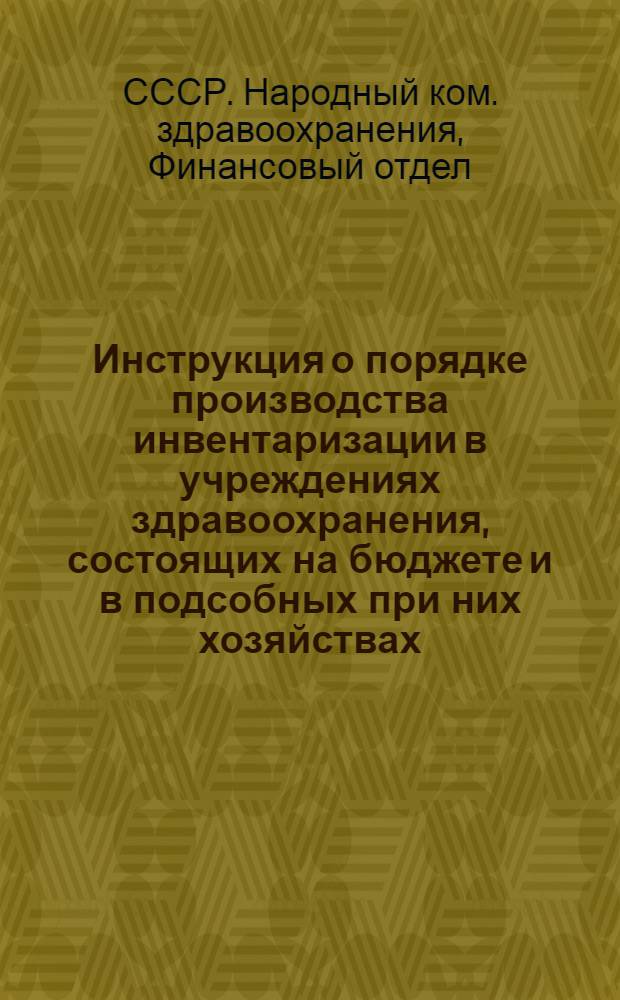 СССР. Народный ком. здравоохранения, Финансовый отдел

Инструкция о порядке производства инвентаризации в учреждениях здравоохранения, состоящих на бюджете и в подсобных при них хозяйствах